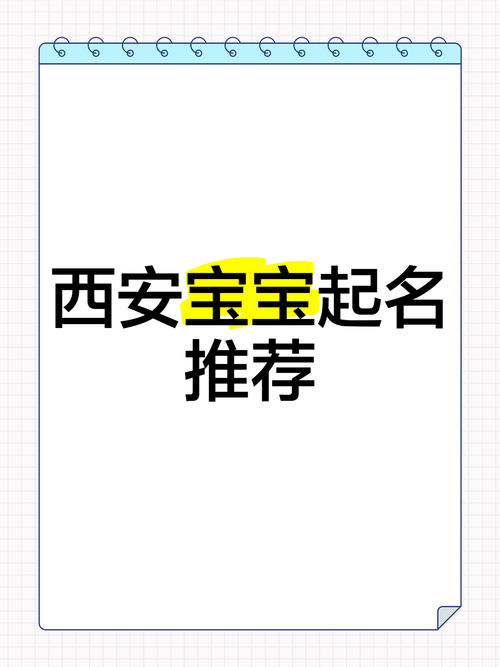 西安宝宝起名推荐